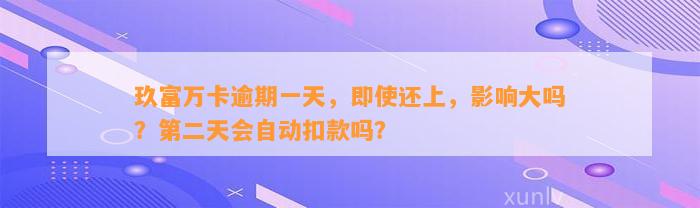 玖富万卡逾期一天，即使还上，影响大吗？第二天会自动扣款吗?

xunlv